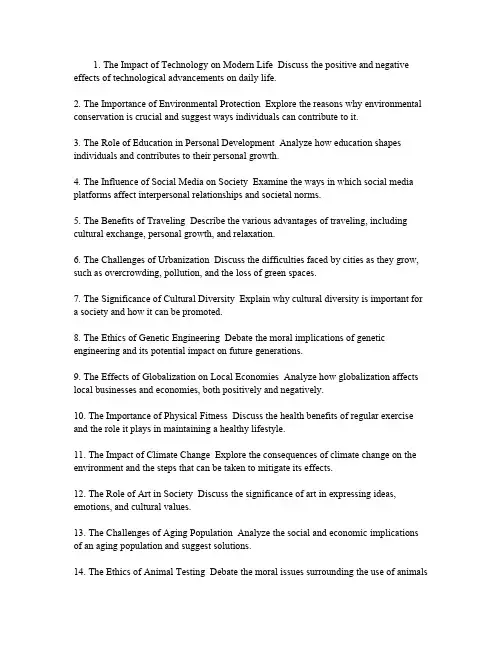 1. The Impact of Technology on Modern Life  Discuss the positive and negative effects of technological advancements on daily life.

2. The Importance of Environmental Protection  Explore the reasons why environmental conservation is crucial and suggest ways individuals can contribute to it.

3. The Role of Education in Personal Development  Analyze how education shapes individuals and contributes to their personal growth.

4. The Influence of Social Media on Society  Examine the ways in which social media platforms affect interpersonal relationships and societal norms.

5. The Benefits of Traveling  Describe the various advantages of traveling, including cultural exchange, personal growth, and relaxation.

6. The Challenges of Urbanization  Discuss the difficulties faced by cities as they grow, such as overcrowding, pollution, and the loss of green spaces.

7. The Significance of Cultural Diversity  Explain why cultural diversity is important for a society and how it can be promoted.

8. The Ethics of Genetic Engineering  Debate the moral implications of genetic engineering and its potential impact on future generations.

9. The Effects of Globalization on Local Economies  Analyze how globalization affects local businesses and economies, both positively and negatively.

10. The Importance of Physical Fitness  Discuss the health benefits of regular exercise and the role it plays in maintaining a healthy lifestyle.

11. The Impact of Climate Change  Explore the consequences of climate change on the environment and the steps that can be taken to mitigate its effects.

12. The Role of Art in Society  Discuss the significance of art in expressing ideas, emotions, and cultural values.

13. The Challenges of Aging Population  Analyze the social and economic implications of an aging population and suggest solutions.

14. The Ethics of Animal Testing  Debate the moral issues surrounding the use of animals